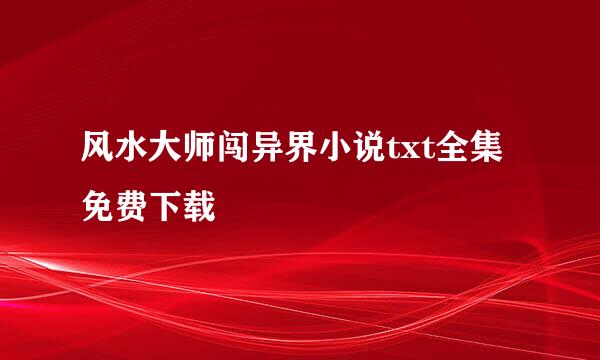 风水大师闯异界小说txt全集免费下载